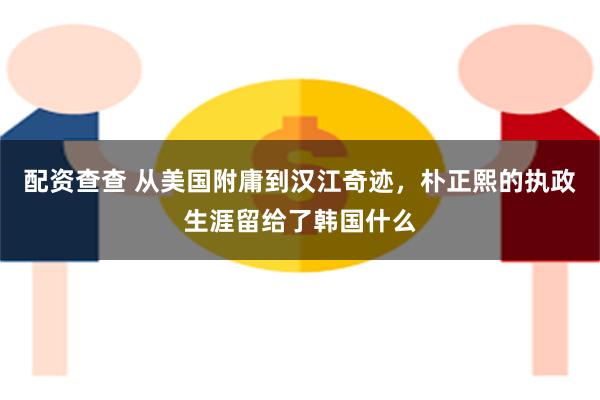 配资查查 从美国附庸到汉江奇迹，朴正熙的执政生涯留给了韩国什么